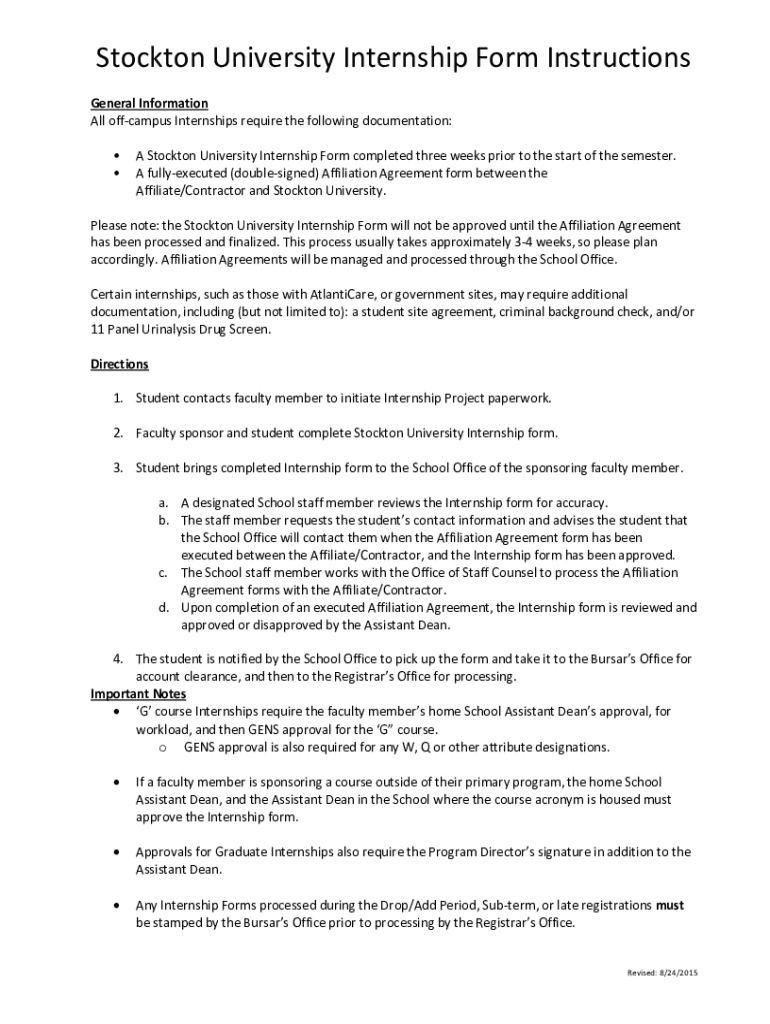 Stockton University Internship Form Instructions

General Information
All off-campus Internships require the following documentation:

• A Stockton University Internship Form completed three weeks prior to the start of the semester.
• A fully-executed (double-signed) Affiliation Agreement form between the Affiliate/Contractor and Stockton University.

Please note: the Stockton University Internship Form will not be approved until the Affiliation Agreement has been processed and finalized. This process usually takes approximately 3-4 weeks, so please plan accordingly. Affiliation Agreements will be managed and processed through the School Office.

Certain internships, such as those with AtlantiCare, or government sites, may require additional documentation, including (but not limited to): a student site agreement, criminal background check, and/or 11 Panel Urinalysis Drug Screen.

Directions

1. Student contacts faculty member to initiate Internship Project paperwork.

2. Faculty sponsor and student complete Stockton University Internship form.

3. Student brings completed Internship form to the School Office of the sponsoring faculty member.

a. A designated School staff member reviews the Internship form for accuracy.
b. The staff member requests the student's contact information and advises the student that the School Office will contact them when the Affiliation Agreement form has been executed between the Affiliate/Contractor, and the Internship form has been approved.
c. The School staff member works with the Office of Staff Counsel to process the Affiliation Agreement forms with the Affiliate/Contractor.
d. Upon completion of an executed Affiliation Agreement, the Internship form is reviewed and approved or disapproved by the Assistant Dean.

4. The student is notified by the School Office to pick up the form and take it to the Bursar's Office for account clearance, and then to the Registrar's Office for processing.

Important Notes
• 'G' course Internships require the faculty member's home School Assistant Dean's approval, for workload, and then GENS approval for the 'G" course.
o GENS approval is also required for any W, Q or other attribute designations.

• If a faculty member is sponsoring a course outside of their primary program, the home School Assistant Dean, and the Assistant Dean in the School where the course acronym is housed must approve the Internship form.

• Approvals for Graduate Internships also require the Program Director's signature in addition to the Assistant Dean.

• Any Internship Forms processed during the Drop/Add Period, Sub-term, or late registrations must be stamped by the Bursar's Office prior to processing by the Registrar's Office.

Revised: 8/24/2015